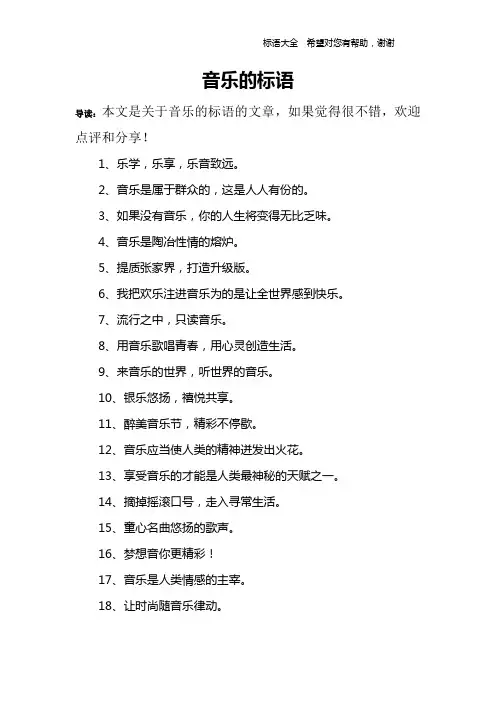 标语大全　希望对您有帮助，谢谢

音乐的标语

导读：本文是关于音乐的标语的文章，如果觉得很不错，欢迎点评和分享！

1、乐学，乐享，乐音致远。

2、音乐是属于群众的，这是人人有份的。

3、如果没有音乐，你的人生将变得无比乏味。

4、音乐是陶冶性情的熔炉。

5、提质张家界，打造升级版。

6、我把欢乐注进音乐为的是让全世界感到快乐。

7、流行之中，只读音乐。

8、用音乐歌唱青春，用心灵创造生活。

9、来音乐的世界，听世界的音乐。

10、银乐悠扬，禧悦共享。

11、醉美音乐节，精彩不停歇。

12、音乐应当使人类的精神迸发出火花。

13、享受音乐的才能是人类最神秘的天赋之一。

14、摘掉摇滚口号，走入寻常生活。

15、童心名曲悠扬的歌声。

16、梦想音你更精彩！

17、音乐是人类情感的主宰。

18、让时尚随音乐律动。